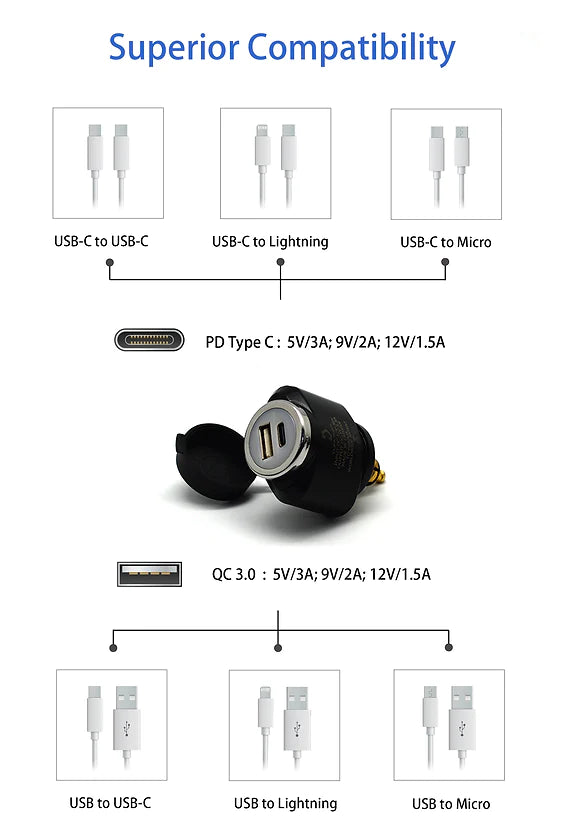 Superior Compatibility

USB-C to USB-C

USB-C to Lightning

USB-C to Micro

PD Type C : 5V/3A; 9V/2A; 12V/1.5A

QC 3.0 : 5V/3A; 9V/2A; 12V/1.5A

USB to USB-C

USB to Lightning

USB to Micro